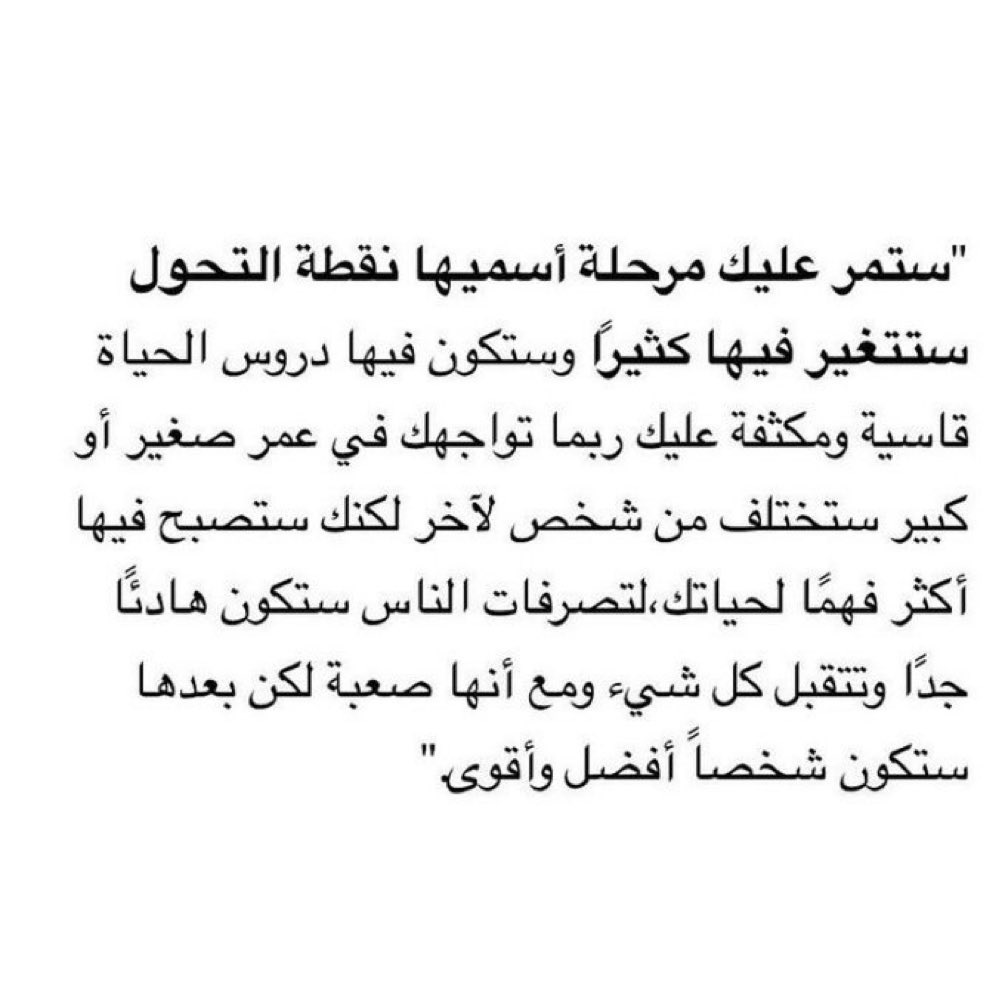 "ستمر عليك مرحلة أسميها نقطة التحول ستتغير فيها كثيراً وستكون فيها دروس الحياة قاسية ومكثفة عليك ربما تواجهك في عمر صغير أو كبير ستختلف من شخص لآخر لكنك ستصبح فيها أكثر فهمًا لحياتك،لتصرفات الناس ستكون هادئًا جدًا وتتقبل كل شيء ومع أنها صعبة لكن بعدها ستكون شخصاً أفضل وأقوى."